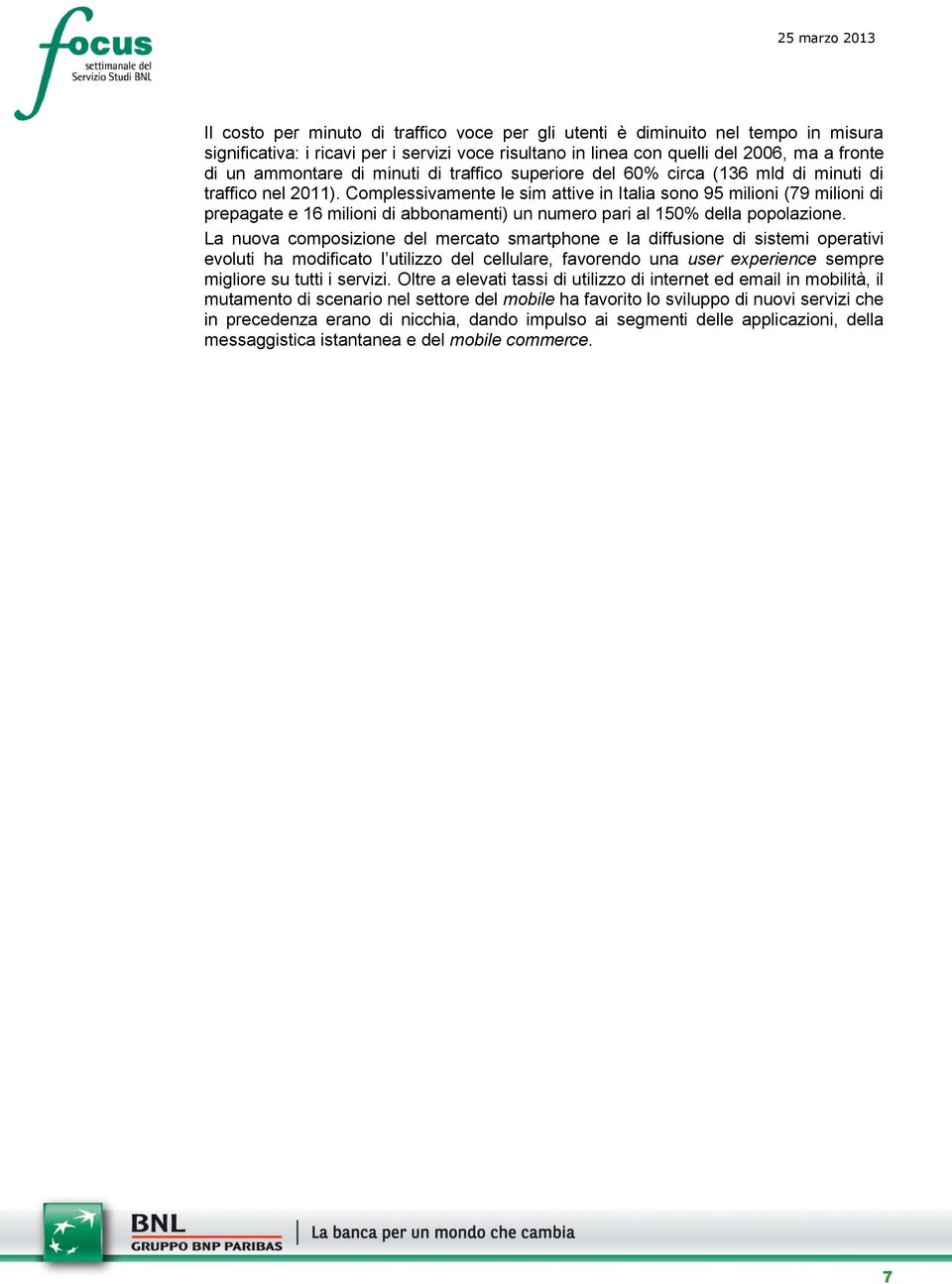 focus
settimanale del Servizio Studi BNL

25 marzo 2013

Il costo per minuto di traffico voce per gli utenti è diminuito nel tempo in misura significativa: i ricavi per i servizi voce risultano in linea con quelli del 2006, ma a fronte di un ammontare di minuti di traffico superiore del 60% circa (136 mld di minuti di traffico nel 2011). Complessivamente le sim attive in Italia sono 95 milioni (79 milioni di prepagate e 16 milioni di abbonamenti) un numero pari al 150% della popolazione.

La nuova composizione del mercato smartphone e la diffusione di sistemi operativi evoluti ha modificato l'utilizzo del cellulare, favorendo una user experience sempre migliore su tutti i servizi. Oltre a elevati tassi di utilizzo di internet ed email in mobilità, il mutamento di scenario nel settore del mobile ha favorito lo sviluppo di nuovi servizi che in precedenza erano di nicchia, dando impulso ai segmenti delle applicazioni, della messaggistica istantanea e del mobile commerce.

BNL
GRUPPO BNP PARIBAS
La banca per un mondo che cambia

7